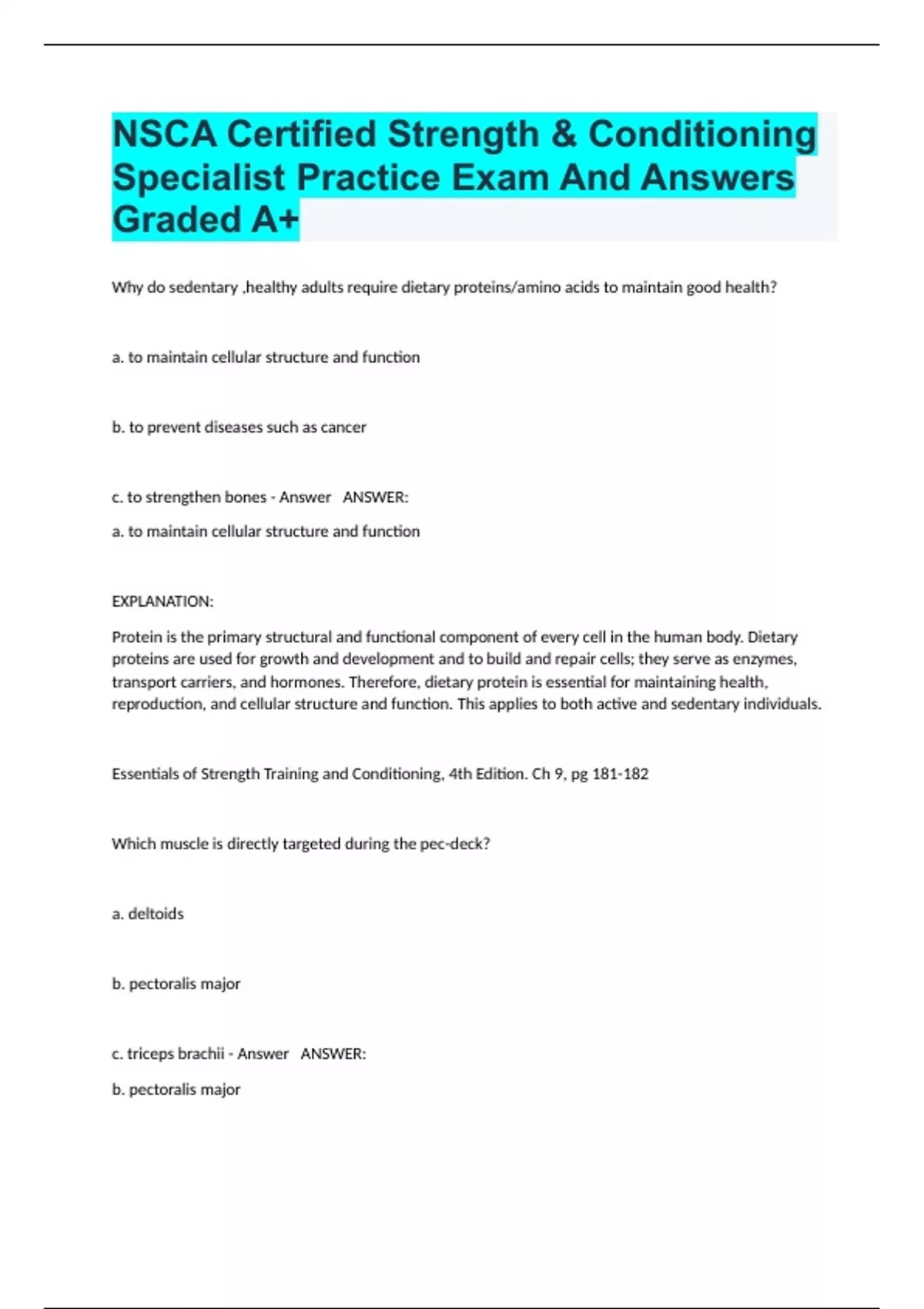 NSCA Certified Strength & Conditioning Specialist Practice Exam And Answers Graded A+

Why do sedentary ,healthy adults require dietary proteins/amino acids to maintain good health?

a. to maintain cellular structure and function

b. to prevent diseases such as cancer

c. to strengthen bones - Answer ANSWER:

a. to maintain cellular structure and function

EXPLANATION:

Protein is the primary structural and functional component of every cell in the human body. Dietary proteins are used for growth and development and to build and repair cells; they serve as enzymes, transport carriers, and hormones. Therefore, dietary protein is essential for maintaining health, reproduction, and cellular structure and function. This applies to both active and sedentary individuals.

Essentials of Strength Training and Conditioning, 4th Edition. Ch 9, pg 181-182

Which muscle is directly targeted during the pec-deck?

a. deltoids

b. pectoralis major

c. triceps brachii - Answer ANSWER:

b. pectoralis major